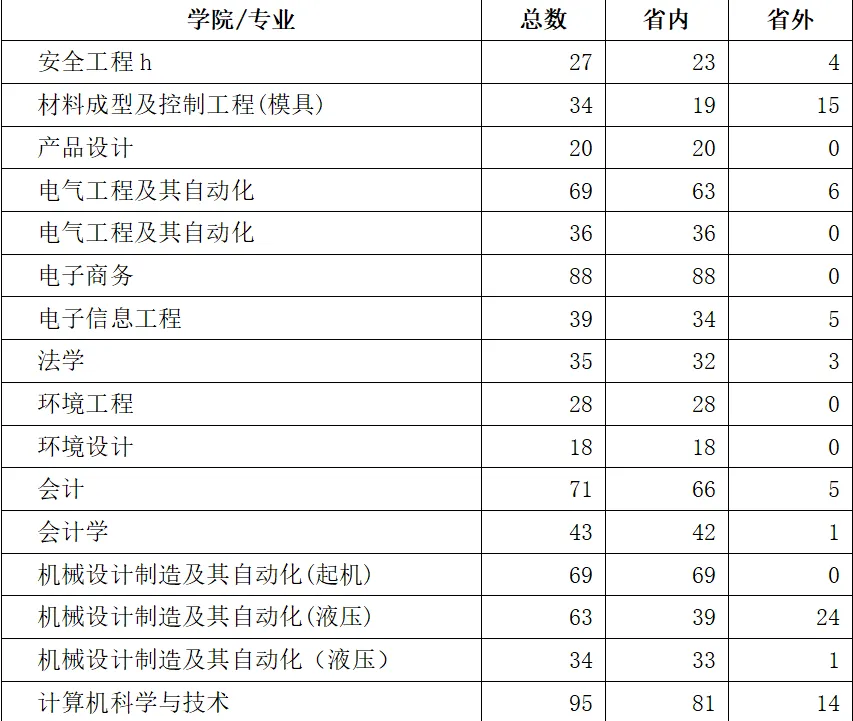 | 学院/专业 | 总数 | 省内 | 省外 |
|---|---|---|---|
| 安全工程 h | 27 | 23 | 4 |
| 材料成型及控制工程(模具) | 34 | 19 | 15 |
| 产品设计 | 20 | 20 | 0 |
| 电气工程及其自动化 | 69 | 63 | 6 |
| 电气工程及其自动化 | 36 | 36 | 0 |
| 电子商务 | 88 | 88 | 0 |
| 电子信息工程 | 39 | 34 | 5 |
| 法学 | 35 | 32 | 3 |
| 环境工程 | 28 | 28 | 0 |
| 环境设计 | 18 | 18 | 0 |
| 会计 | 71 | 66 | 5 |
| 会计学 | 43 | 42 | 1 |
| 机械设计制造及其自动化(起机) | 69 | 69 | 0 |
| 机械设计制造及其自动化(液压) | 63 | 39 | 24 |
| 机械设计制造及其自动化（液压） | 34 | 33 | 1 |
| 计算机科学与技术 | 95 | 81 | 14 |